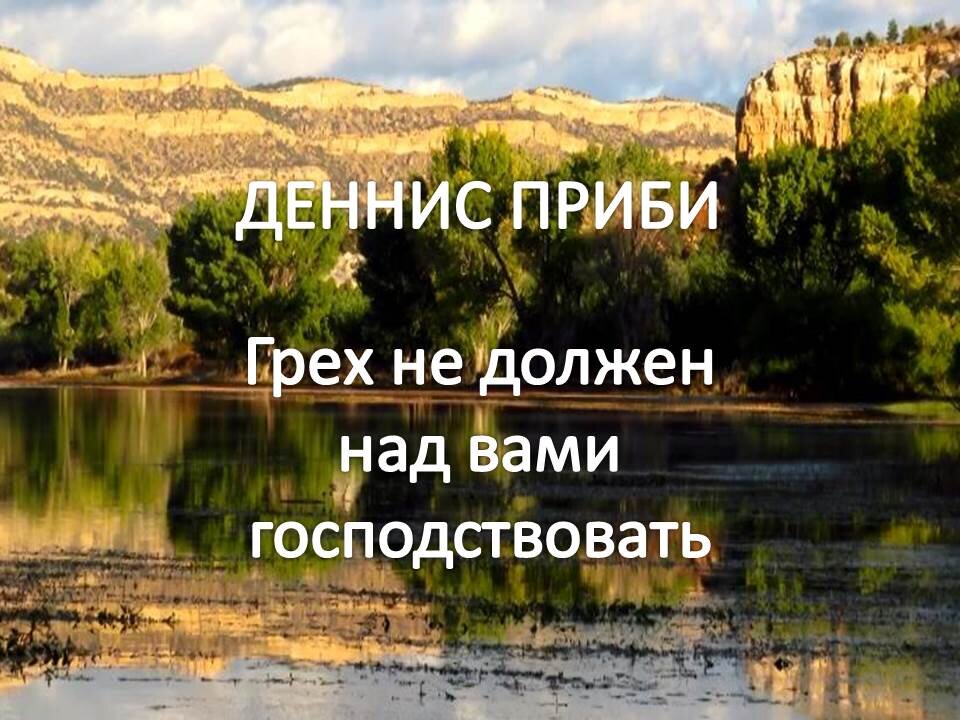 ДЕННИС ПРИБИ

Грех не должен над вами господствовать